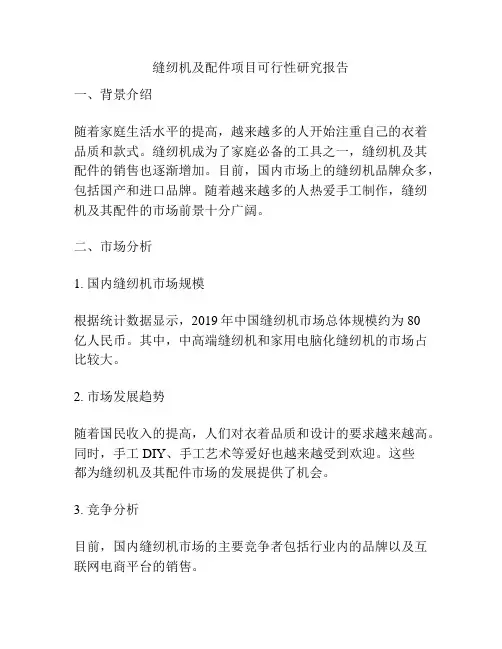 缝纫机及配件项目可行性研究报告

一、背景介绍

随着家庭生活水平的提高，越来越多的人开始注重自己的衣着品质和款式。缝纫机成为了家庭必备的工具之一，缝纫机及其配件的销售也逐渐增加。目前，国内市场上的缝纫机品牌众多，包括国产和进口品牌。随着越来越多的人热爱手工制作，缝纫机及其配件的市场前景十分广阔。

二、市场分析

1. 国内缝纫机市场规模

根据统计数据显示，2019 年中国缝纫机市场总体规模约为 80 亿人民币。其中，中高端缝纫机和家用电脑化缝纫机的市场占比较大。

2. 市场发展趋势

随着国民收入的提高，人们对衣着品质和设计的要求越来越高。同时，手工 DIY、手工艺术等爱好也越来越受到欢迎。这些都为缝纫机及其配件市场的发展提供了机会。

3. 竞争分析

目前，国内缝纫机市场的主要竞争者包括行业内的品牌以及互联网电商平台的销售。